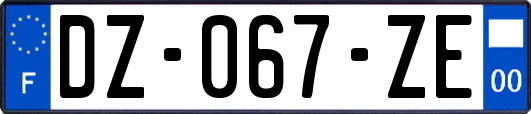 F
DZ-067-ZE
00